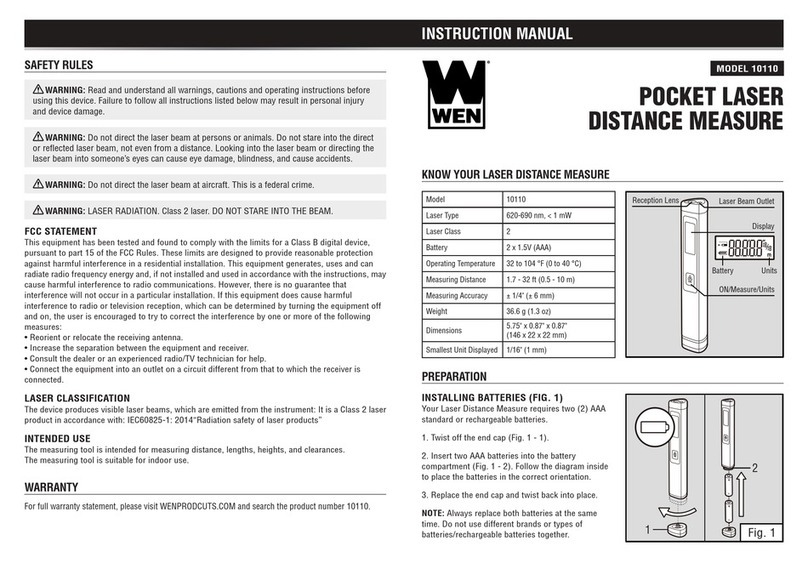 INSTRUCTION MANUAL

SAFETY RULES

⚠ WARNING: Read and understand all warnings, cautions and operating instructions before using this device. Failure to follow all instructions listed below may result in personal injury and device damage.

⚠ WARNING: Do not direct the laser beam at persons or animals. Do not stare into the direct or reflected laser beam, not even from a distance. Looking into the laser beam or directing the laser beam into someone's eyes can cause eye damage, blindness, and cause accidents.

⚠ WARNING: Do not direct the laser beam at aircraft. This is a federal crime.

⚠ WARNING: LASER RADIATION. Class 2 laser. DO NOT STARE INTO THE BEAM.

FCC STATEMENT
This equipment has been tested and found to comply with the limits for a Class B digital device, pursuant to part 15 of the FCC Rules. These limits are designed to provide reasonable protection against harmful interference in a residential installation. This equipment generates, uses and can radiate radio frequency energy and, if not installed and used in accordance with the instructions, may cause harmful interference to radio communications. However, there is no guarantee that interference will not occur in a particular installation. If this equipment does cause harmful interference to radio or television reception, which can be determined by turning the equipment off and on, the user is encouraged to try to correct the interference by one or more of the following measures:
• Reorient or relocate the receiving antenna.
• Increase the separation between the equipment and receiver.
• Consult the dealer or an experienced radio/TV technician for help.
• Connect the equipment into an outlet on a circuit different from that to which the receiver is connected.

LASER CLASSIFICATION
The device produces visible laser beams, which are emitted from the instrument: It is a Class 2 laser product in accordance with: IEC60825-1: 2014"Radiation safety of laser products"

INTENDED USE
The measuring tool is intended for measuring distance, lengths, heights, and clearances.
The measuring tool is suitable for indoor use.

WARRANTY
For full warranty statement, please visit WENPRODCUTS.COM and search the product number 10110.

WEN

MODEL 10110

POCKET LASER DISTANCE MEASURE

KNOW YOUR LASER DISTANCE MEASURE

| Model | 10110 |
|---|---|
| Laser Type | 620-690 nm, < 1 mW |
| Laser Class | 2 |
| Battery | 2 x 1.5V (AAA) |
| Operating Temperature | 32 to 104 °F (0 to 40 °C) |
| Measuring Distance | 1.7 - 32 ft (0.5 - 10 m) |
| Measuring Accuracy | ± 1/4" (± 6 mm) |
| Weight | 36.6 g (1.3 oz) |
| Dimensions | 5.75" x 0.87" x 0.87" (146 x 22 x 22 mm) |
| Smallest Unit Displayed | 1/16" (1 mm) |

Reception Lens
Laser Beam Outlet
Display
Battery
Units
ON/Measure/Units

PREPARATION

INSTALLING BATTERIES (FIG. 1)
Your Laser Distance Measure requires two (2) AAA standard or rechargeable batteries.

1. Twist off the end cap (Fig. 1 - 1).

2. Insert two AAA batteries into the battery compartment (Fig. 1 - 2). Follow the diagram inside to place the batteries in the correct orientation.

3. Replace the end cap and twist back into place.

NOTE: Always replace both batteries at the same time. Do not use different brands or types of batteries/rechargeable batteries together.

1
2
Fig. 1